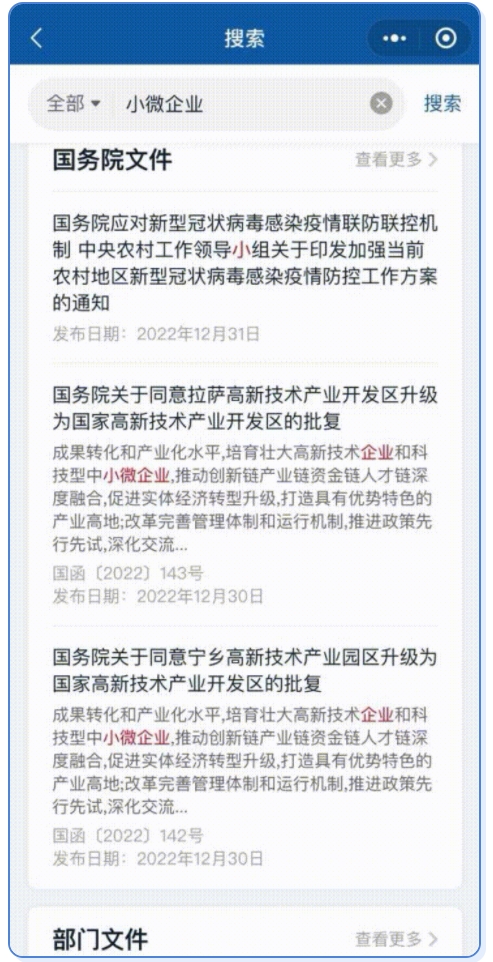 搜索

全部 ▾ 小微企业

搜索

国务院文件

查看更多 >

国务院应对新型冠状病毒感染疫情联防联控机制 中央农村工作领导小组关于印发加强当前农村地区新型冠状病毒感染疫情防控工作方案的通知

发布日期：2022年12月31日

国务院关于同意拉萨高新技术产业开发区升级为国家高新技术产业开发区的批复

成果转化和产业化水平,培育壮大高新技术企业和科技型中小微企业,推动创新链产业链资金链人才链深度融合,促进实体经济转型升级,打造具有优势特色的产业高地;改革完善管理体制和运行机制,推进政策先行先试,深化交流...

国函〔2022〕143号

发布日期：2022年12月30日

国务院关于同意宁乡高新技术产业园区升级为国家高新技术产业开发区的批复

成果转化和产业化水平,培育壮大高新技术企业和科技型中小微企业,推动创新链产业链资金链人才链深度融合,促进实体经济转型升级,打造具有优势特色的产业高地;改革完善管理体制和运行机制,推进政策先行先试,深化交流...

国函〔2022〕142号

发布日期：2022年12月30日

部门文件

查看更多 >